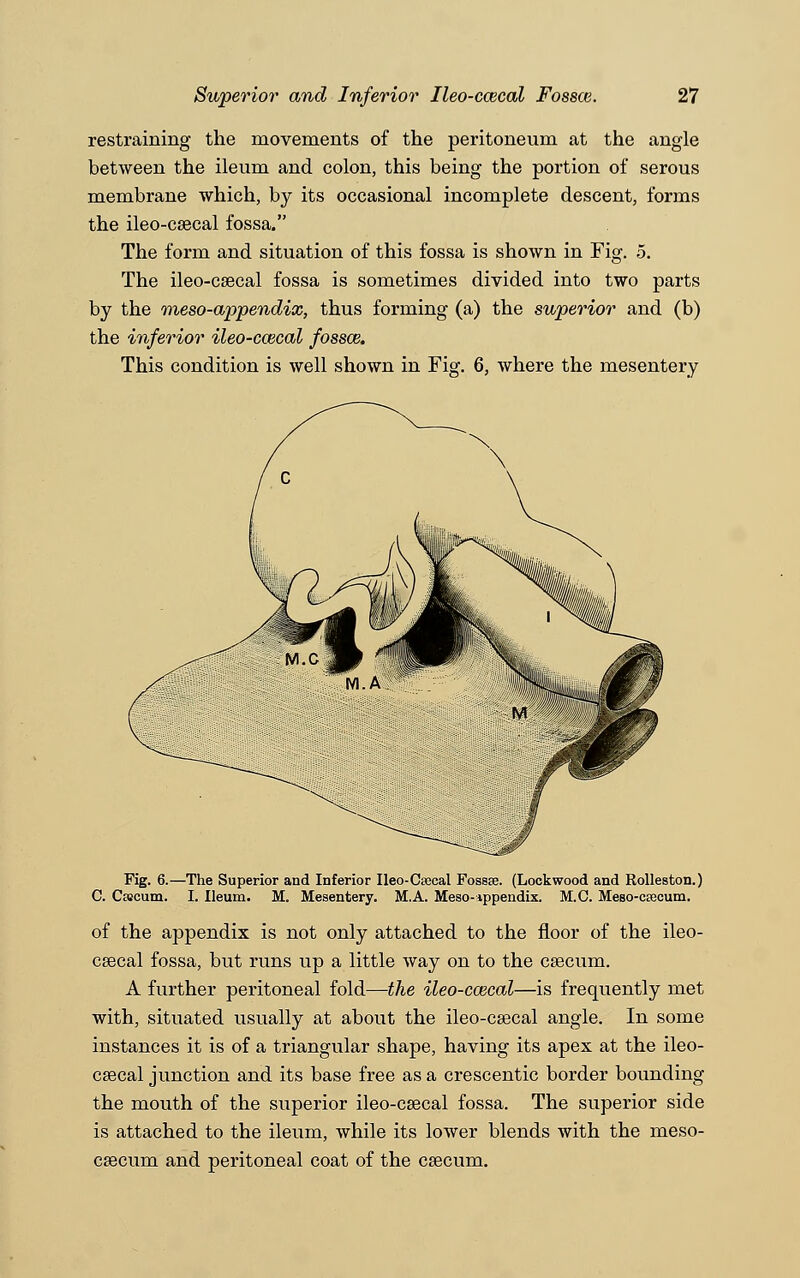 Superior and Inferior Ileo-cæcal Fossæ. 27

restraining the movements of the peritoneum at the angle between the ileum and colon, this being the portion of serous membrane which, by its occasional incomplete descent, forms the ileo-cæcal fossa."

The form and situation of this fossa is shown in Fig. 5.

The ileo-cæcal fossa is sometimes divided into two parts by the meso-appendix, thus forming (a) the superior and (b) the inferior ileo-cæcal fossæ.

This condition is well shown in Fig. 6, where the mesentery

C

I

M.C

M.A

M

Fig. 6.—The Superior and Inferior Ileo-Cæcal Fossæ. (Lockwood and Rolleston.) C. Cæcum. I. Ileum. M. Mesentery. M.A. Meso-appendix. M.C. Meso-cæcum.

of the appendix is not only attached to the floor of the ileo-cæcal fossa, but runs up a little way on to the cæcum.

A further peritoneal fold—the ileo-cæcal—is frequently met with, situated usually at about the ileo-cæcal angle. In some instances it is of a triangular shape, having its apex at the ileo-cæcal junction and its base free as a crescentic border bounding the mouth of the superior ileo-cæcal fossa. The superior side is attached to the ileum, while its lower blends with the meso-cæcum and peritoneal coat of the cæcum.